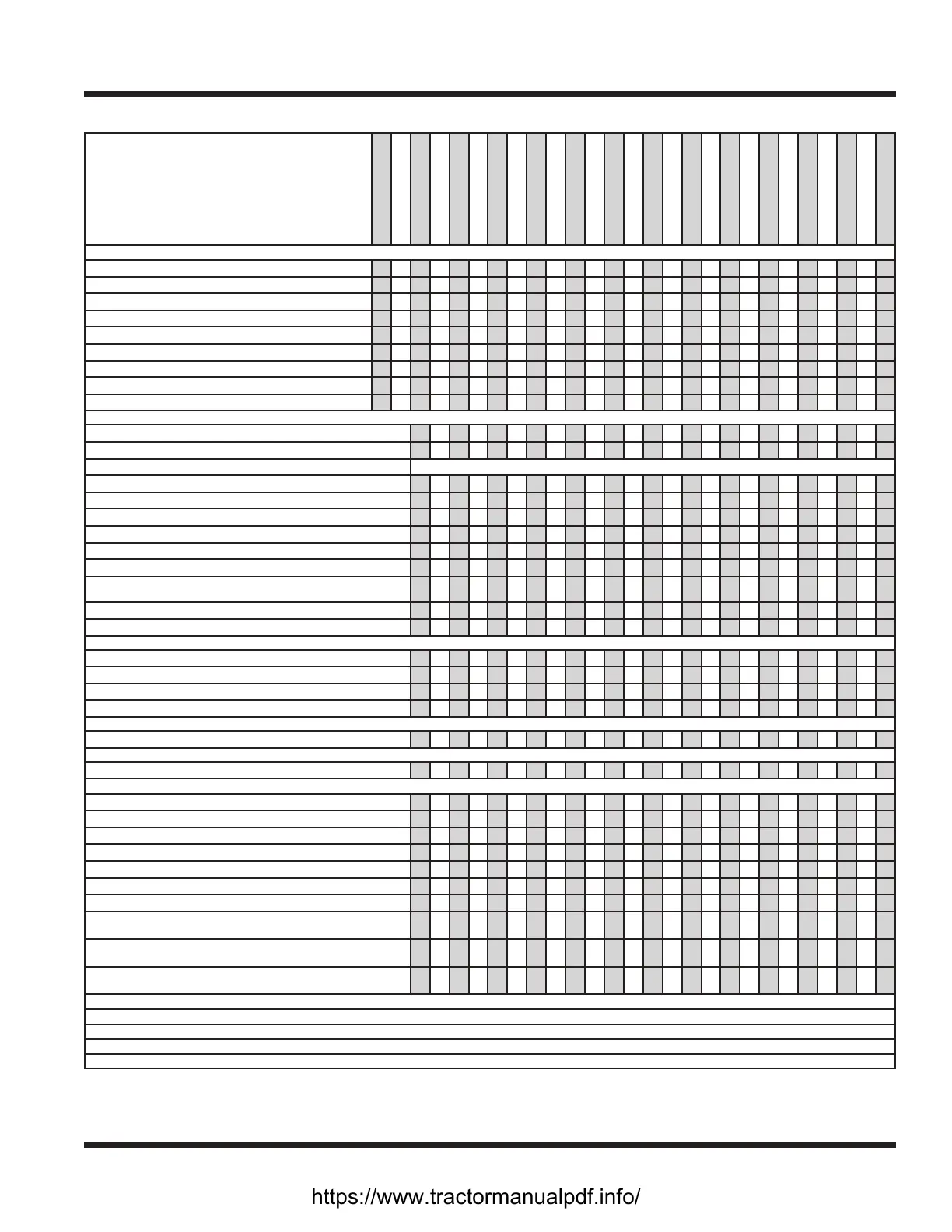 https://www.tractormanualpdf.info/